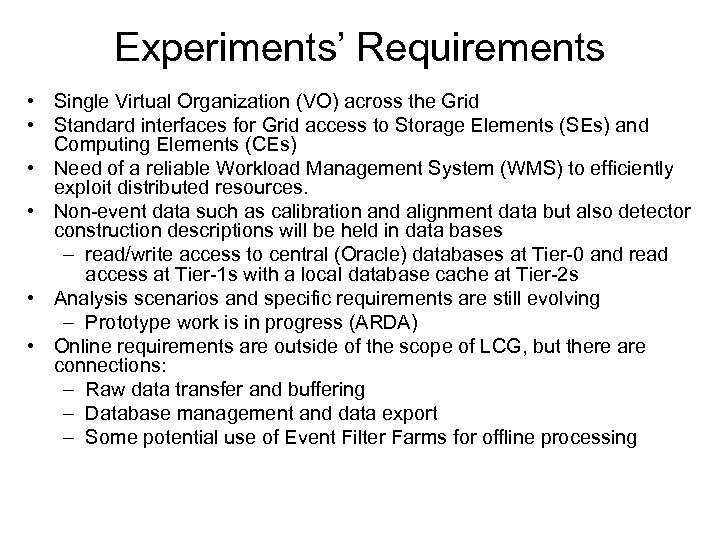 Experiments' Requirements

• Single Virtual Organization (VO) across the Grid
• Standard interfaces for Grid access to Storage Elements (SEs) and Computing Elements (CEs)
• Need of a reliable Workload Management System (WMS) to efficiently exploit distributed resources.
• Non-event data such as calibration and alignment data but also detector construction descriptions will be held in data bases
  – read/write access to central (Oracle) databases at Tier-0 and read access at Tier-1s with a local database cache at Tier-2s
• Analysis scenarios and specific requirements are still evolving
  – Prototype work is in progress (ARDA)
• Online requirements are outside of the scope of LCG, but there are connections:
  – Raw data transfer and buffering
  – Database management and data export
  – Some potential use of Event Filter Farms for offline processing